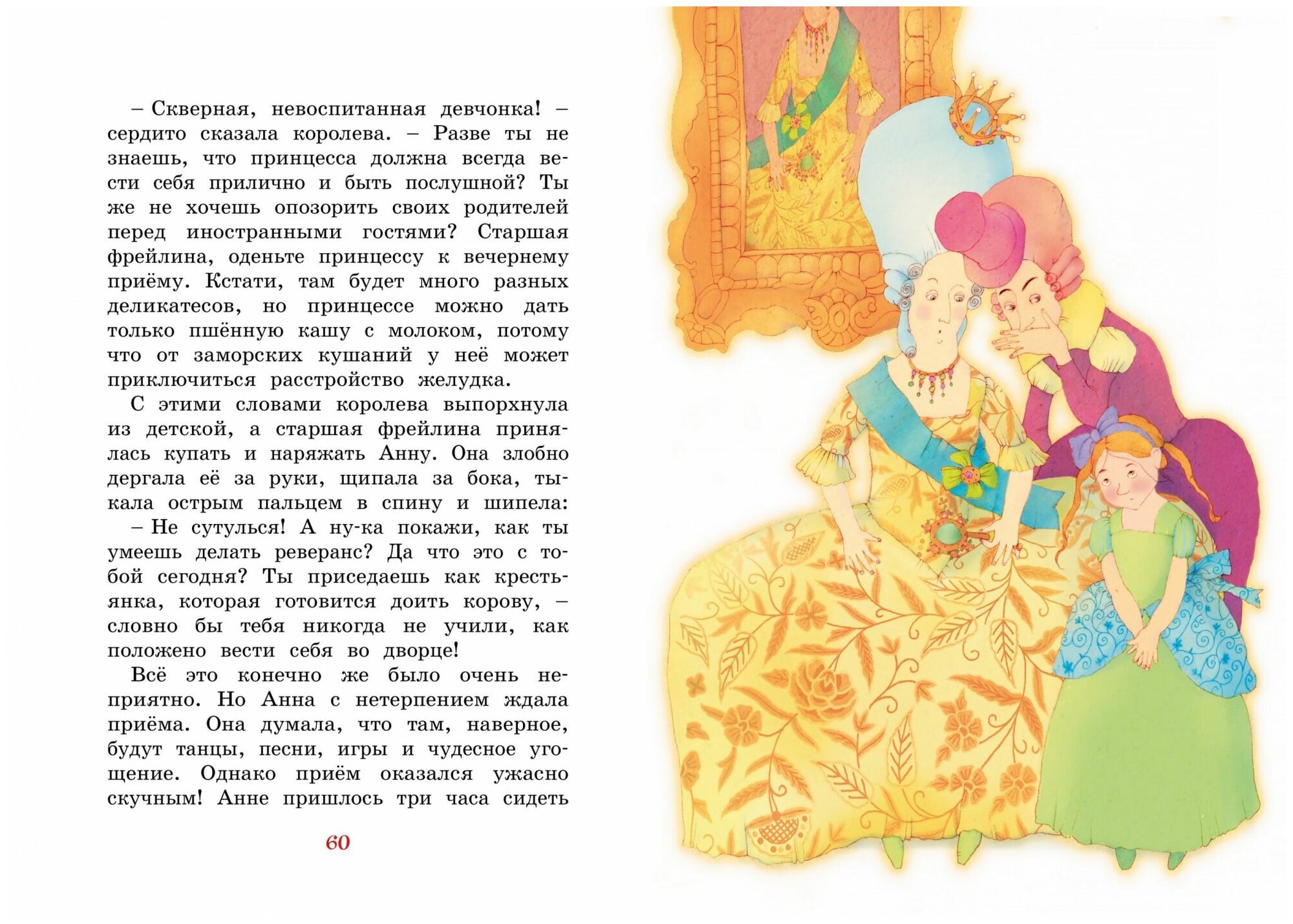 – Скверная, невоспитанная девчонка! – сердито сказала королева. – Разве ты не знаешь, что принцесса должна всегда вести себя прилично и быть послушной? Ты же не хочешь опозорить своих родителей перед иностранными гостями? Старшая фрейлина, оденьте принцессу к вечернему приёму. Кстати, там будет много разных деликатесов, но принцессе можно дать только пшённую кашу с молоком, потому что от заморских кушаний у неё может приключиться расстройство желудка.

С этими словами королева выпорхнула из детской, а старшая фрейлина принялась купать и наряжать Анну. Она злобно дергала её за руки, щипала за бока, тыкала острым пальцем в спину и шипела:

– Не сутулься! А ну-ка покажи, как ты умеешь делать реверанс? Да что это с тобой сегодня? Ты приседаешь как крестьянка, которая готовится доить корову, – словно бы тебя никогда не учили, как положено вести себя во дворце!

Всё это конечно же было очень неприятно. Но Анна с нетерпением ждала приёма. Она думала, что там, наверное, будут танцы, песни, игры и чудесное угощение. Однако приём оказался ужасно скучным! Анне пришлось три часа сидеть

60